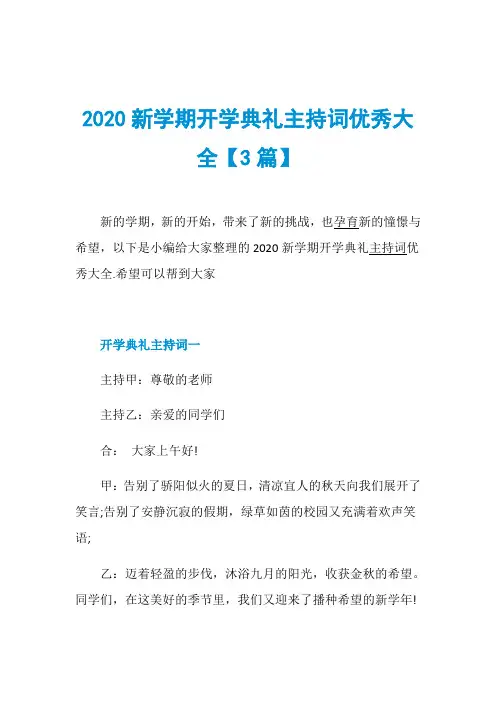 2020 新学期开学典礼主持词优秀大全【3 篇】

新的学期，新的开始，带来了新的挑战，也孕育新的憧憬与希望，以下是小编给大家整理的 2020 新学期开学典礼主持词优秀大全.希望可以帮到大家

开学典礼主持词一

主持甲：尊敬的老师

主持乙：亲爱的同学们

合： 大家上午好!

甲：告别了骄阳似火的夏日，清凉宜人的秋天向我们展开了笑言;告别了安静沉寂的假期，绿草如茵的校园又充满着欢声笑语;

乙：迈着轻盈的步伐，沐浴九月的阳光，收获金秋的希望。同学们，在这美好的季节里，我们又迎来了播种希望的新学年!